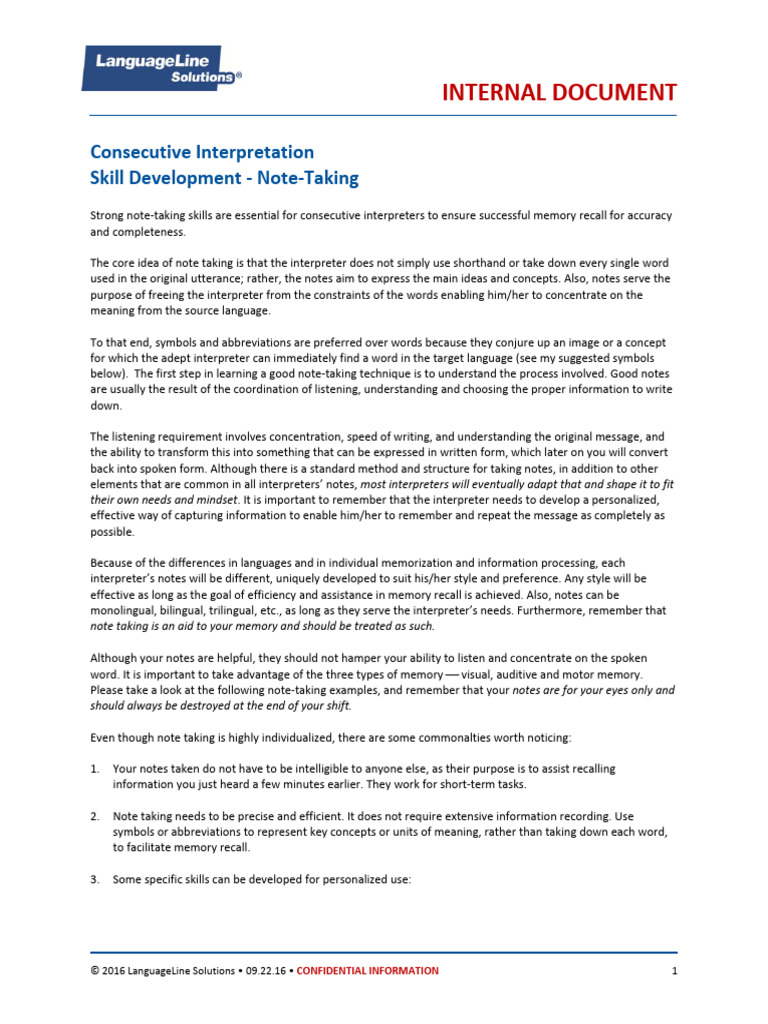 LanguageLine Solutions®

INTERNAL DOCUMENT

Consecutive Interpretation
Skill Development - Note-Taking

Strong note-taking skills are essential for consecutive interpreters to ensure successful memory recall for accuracy and completeness.

The core idea of note taking is that the interpreter does not simply use shorthand or take down every single word used in the original utterance; rather, the notes aim to express the main ideas and concepts. Also, notes serve the purpose of freeing the interpreter from the constraints of the words enabling him/her to concentrate on the meaning from the source language.

To that end, symbols and abbreviations are preferred over words because they conjure up an image or a concept for which the adept interpreter can immediately find a word in the target language (see my suggested symbols below). The first step in learning a good note-taking technique is to understand the process involved. Good notes are usually the result of the coordination of listening, understanding and choosing the proper information to write down.

The listening requirement involves concentration, speed of writing, and understanding the original message, and the ability to transform this into something that can be expressed in written form, which later on you will convert back into spoken form. Although there is a standard method and structure for taking notes, in addition to other elements that are common in all interpreters' notes, most interpreters will eventually adapt that and shape it to fit their own needs and mindset. It is important to remember that the interpreter needs to develop a personalized, effective way of capturing information to enable him/her to remember and repeat the message as completely as possible.

Because of the differences in languages and in individual memorization and information processing, each interpreter's notes will be different, uniquely developed to suit his/her style and preference. Any style will be effective as long as the goal of efficiency and assistance in memory recall is achieved. Also, notes can be monolingual, bilingual, trilingual, etc., as long as they serve the interpreter's needs. Furthermore, remember that note taking is an aid to your memory and should be treated as such.

Although your notes are helpful, they should not hamper your ability to listen and concentrate on the spoken word. It is important to take advantage of the three types of memory — visual, auditive and motor memory. Please take a look at the following note-taking examples, and remember that your notes are for your eyes only and should always be destroyed at the end of your shift.

Even though note taking is highly individualized, there are some commonalties worth noticing:

1. Your notes taken do not have to be intelligible to anyone else, as their purpose is to assist recalling information you just heard a few minutes earlier. They work for short-term tasks.

2. Note taking needs to be precise and efficient. It does not require extensive information recording. Use symbols or abbreviations to represent key concepts or units of meaning, rather than taking down each word, to facilitate memory recall.

3. Some specific skills can be developed for personalized use:

© 2016 LanguageLine Solutions • 09.22.16 • CONFIDENTIAL INFORMATION 1